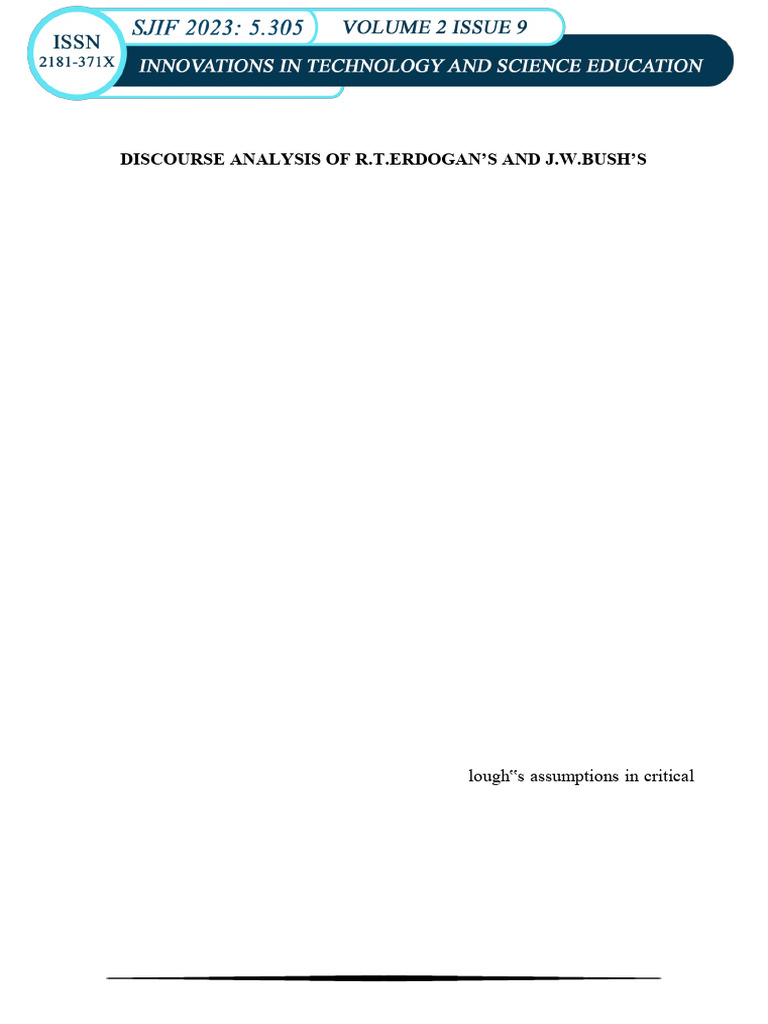 ISSN
2181-371X

SJIF 2023: 5.305

VOLUME 2 ISSUE 9

INNOVATIONS IN TECHNOLOGY AND SCIENCE EDUCATION

DISCOURSE ANALYSIS OF R.T.ERDOGAN'S AND J.W.BUSH'S

lough"s assumptions in critical